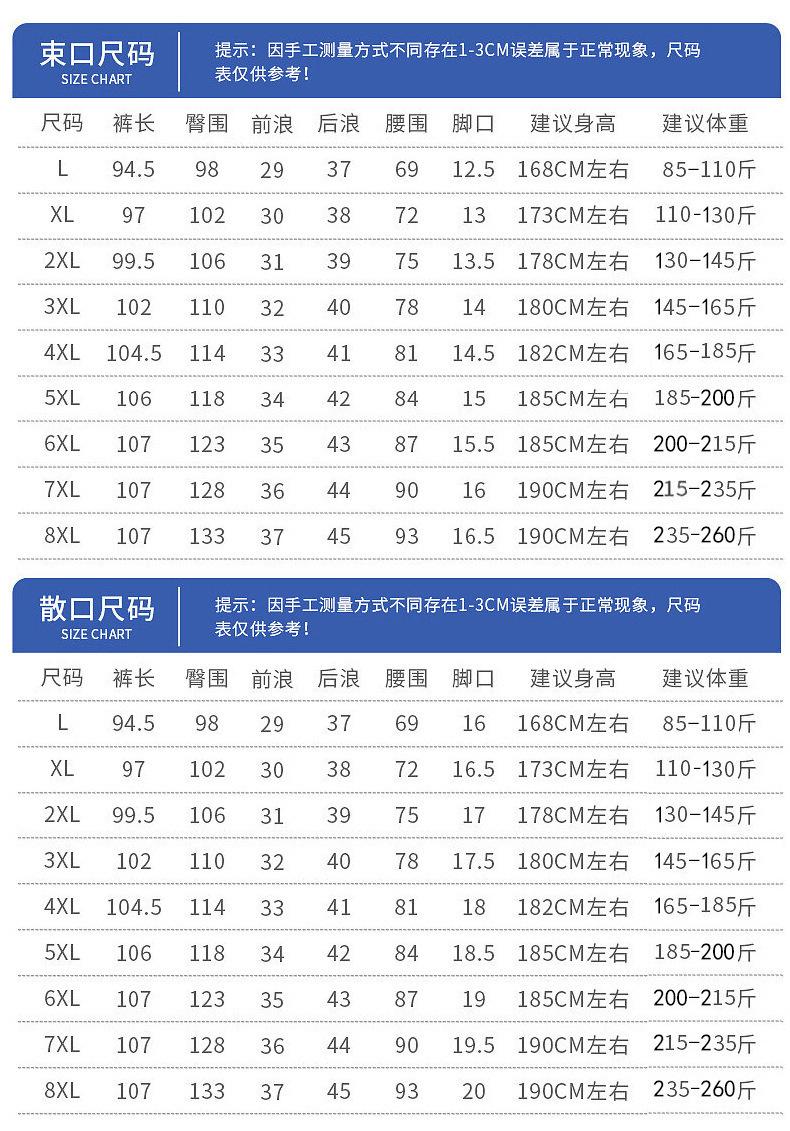 束口尺码
SIZE CHART

提示：因手工测量方式不同存在1-3CM误差属于正常现象，尺码表仅供参考！

| 尺码 | 裤长 | 臀围 | 前浪 | 后浪 | 腰围 | 脚口 | 建议身高 | 建议体重 |
|---|---|---|---|---|---|---|---|---|
| L | 94.5 | 98 | 29 | 37 | 69 | 12.5 | 168CM左右 | 85-110斤 |
| XL | 97 | 102 | 30 | 38 | 72 | 13 | 173CM左右 | 110-130斤 |
| 2XL | 99.5 | 106 | 31 | 39 | 75 | 13.5 | 178CM左右 | 130-145斤 |
| 3XL | 102 | 110 | 32 | 40 | 78 | 14 | 180CM左右 | 145-165斤 |
| 4XL | 104.5 | 114 | 33 | 41 | 81 | 14.5 | 182CM左右 | 165-185斤 |
| 5XL | 106 | 118 | 34 | 42 | 84 | 15 | 185CM左右 | 185-200斤 |
| 6XL | 107 | 123 | 35 | 43 | 87 | 15.5 | 185CM左右 | 200-215斤 |
| 7XL | 107 | 128 | 36 | 44 | 90 | 16 | 190CM左右 | 215-235斤 |
| 8XL | 107 | 133 | 37 | 45 | 93 | 16.5 | 190CM左右 | 235-260斤 |

散口尺码
SIZE CHART

提示：因手工测量方式不同存在1-3CM误差属于正常现象，尺码表仅供参考！

| 尺码 | 裤长 | 臀围 | 前浪 | 后浪 | 腰围 | 脚口 | 建议身高 | 建议体重 |
|---|---|---|---|---|---|---|---|---|
| L | 94.5 | 98 | 29 | 37 | 69 | 16 | 168CM左右 | 85-110斤 |
| XL | 97 | 102 | 30 | 38 | 72 | 16.5 | 173CM左右 | 110-130斤 |
| 2XL | 99.5 | 106 | 31 | 39 | 75 | 17 | 178CM左右 | 130-145斤 |
| 3XL | 102 | 110 | 32 | 40 | 78 | 17.5 | 180CM左右 | 145-165斤 |
| 4XL | 104.5 | 114 | 33 | 41 | 81 | 18 | 182CM左右 | 165-185斤 |
| 5XL | 106 | 118 | 34 | 42 | 84 | 18.5 | 185CM左右 | 185-200斤 |
| 6XL | 107 | 123 | 35 | 43 | 87 | 19 | 185CM左右 | 200-215斤 |
| 7XL | 107 | 128 | 36 | 44 | 90 | 19.5 | 190CM左右 | 215-235斤 |
| 8XL | 107 | 133 | 37 | 45 | 93 | 20 | 190CM左右 | 235-260斤 |